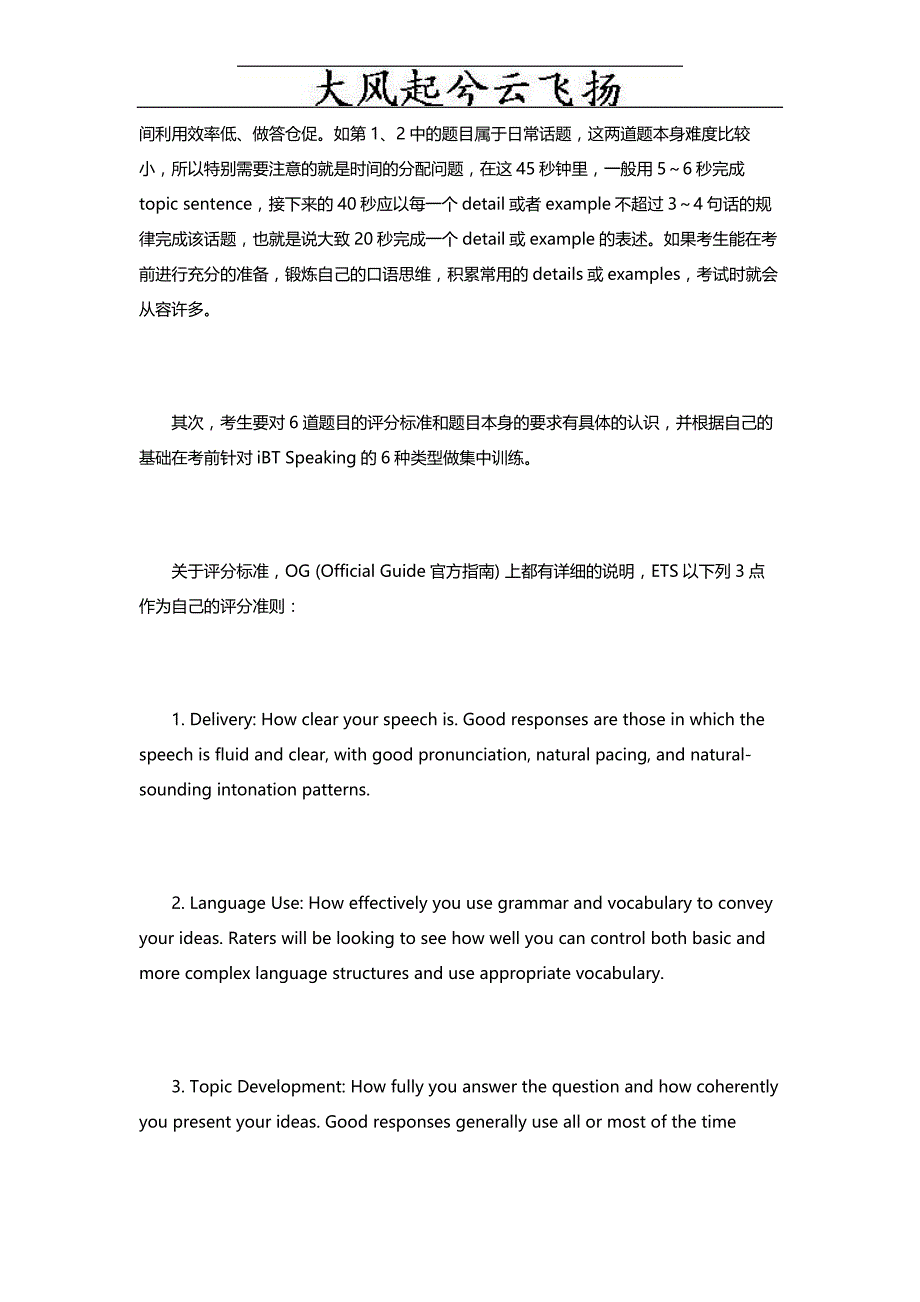 大风起兮云飞扬

间利用效率低、做答仓促。如第 1、2 中的题目属于日常话题，这两道题本身难度比较小，所以特别需要注意的就是时间的分配问题，在这 45 秒钟里，一般用 5～6 秒完成 topic sentence，接下来的 40 秒应以每一个 detail 或者 example 不超过 3～4 句话的规律完成该话题，也就是说大致 20 秒完成一个 detail 或 example 的表述。如果考生能在考前进行充分的准备，锻炼自己的口语思维，积累常用的 details 或 examples，考试时就会从容许多。

其次，考生要对 6 道题目的评分标准和题目本身的要求有具体的认识，并根据自己的基础在考前针对 iBT Speaking 的 6 种类型做集中训练。

关于评分标准，OG (Official Guide 官方指南) 上都有详细的说明，ETS 以下列 3 点作为自己的评分准则：

1. Delivery: How clear your speech is. Good responses are those in which the speech is fluid and clear, with good pronunciation, natural pacing, and natural-sounding intonation patterns.

2. Language Use: How effectively you use grammar and vocabulary to convey your ideas. Raters will be looking to see how well you can control both basic and more complex language structures and use appropriate vocabulary.

3. Topic Development: How fully you answer the question and how coherently you present your ideas. Good responses generally use all or most of the time